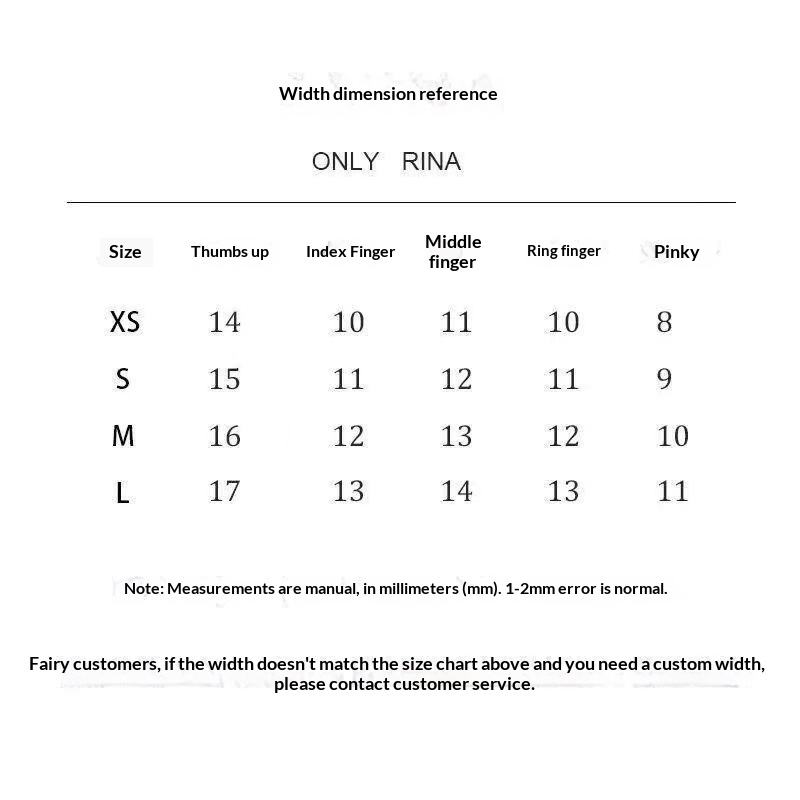 Width dimension reference

ONLY RINA

| Size | Thumbs up | Index Finger | Middle finger | Ring finger | Pinky |
|---|---|---|---|---|---|
| XS | 14 | 10 | 11 | 10 | 8 |
| S | 15 | 11 | 12 | 11 | 9 |
| M | 16 | 12 | 13 | 12 | 10 |
| L | 17 | 13 | 14 | 13 | 11 |

Note: Measurements are manual, in millimeters (mm). 1-2mm error is normal.

Fairy customers, if the width doesn't match the size chart above and you need a custom width, please contact customer service.